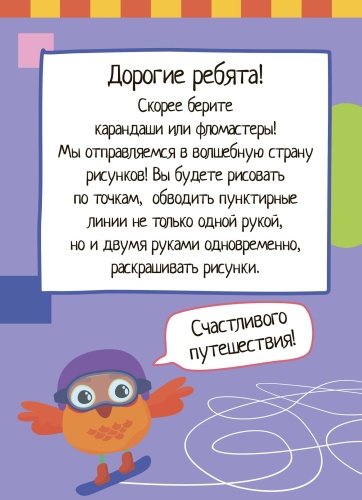 Дорогие ребята!

Скорее берите карандаши или фломастеры! Мы отправляемся в волшебную страну рисунков! Вы будете рисовать по точкам, обводить пунктирные линии не только одной рукой, но и двумя руками одновременно, раскрашивать рисунки.

Счастливого путешествия!